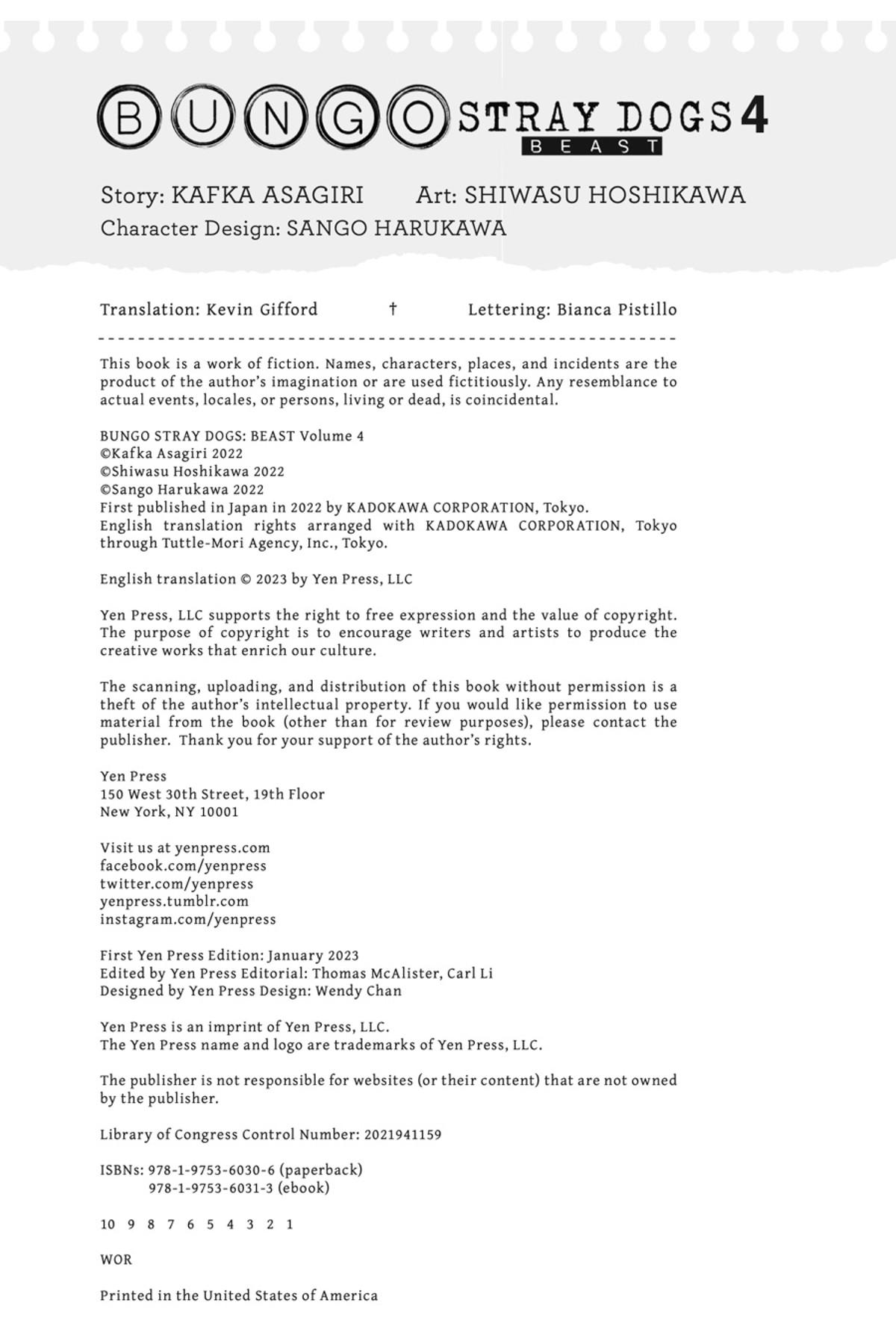 BUNGO STRAY DOGS 4
BEAST

Story: KAFKA ASAGIRI Art: SHIWASU HOSHIKAWA
Character Design: SANGO HARUKAWA

Translation: Kevin Gifford † Lettering: Bianca Pistillo

This book is a work of fiction. Names, characters, places, and incidents are the product of the author's imagination or are used fictitiously. Any resemblance to actual events, locales, or persons, living or dead, is coincidental.

BUNGO STRAY DOGS: BEAST Volume 4
©Kafka Asagiri 2022
©Shiwasu Hoshikawa 2022
©Sango Harukawa 2022
First published in Japan in 2022 by KADOKAWA CORPORATION, Tokyo.
English translation rights arranged with KADOKAWA CORPORATION, Tokyo through Tuttle-Mori Agency, Inc., Tokyo.

English translation © 2023 by Yen Press, LLC

Yen Press, LLC supports the right to free expression and the value of copyright. The purpose of copyright is to encourage writers and artists to produce the creative works that enrich our culture.

The scanning, uploading, and distribution of this book without permission is a theft of the author's intellectual property. If you would like permission to use material from the book (other than for review purposes), please contact the publisher. Thank you for your support of the author's rights.

Yen Press
150 West 30th Street, 19th Floor
New York, NY 10001

Visit us at yenpress.com
facebook.com/yenpress
twitter.com/yenpress
yenpress.tumblr.com
instagram.com/yenpress

First Yen Press Edition: January 2023
Edited by Yen Press Editorial: Thomas McAlister, Carl Li
Designed by Yen Press Design: Wendy Chan

Yen Press is an imprint of Yen Press, LLC.
The Yen Press name and logo are trademarks of Yen Press, LLC.

The publisher is not responsible for websites (or their content) that are not owned by the publisher.

Library of Congress Control Number: 2021941159

ISBNs: 978-1-9753-6030-6 (paperback)
978-1-9753-6031-3 (ebook)

10 9 8 7 6 5 4 3 2 1

WOR

Printed in the United States of America